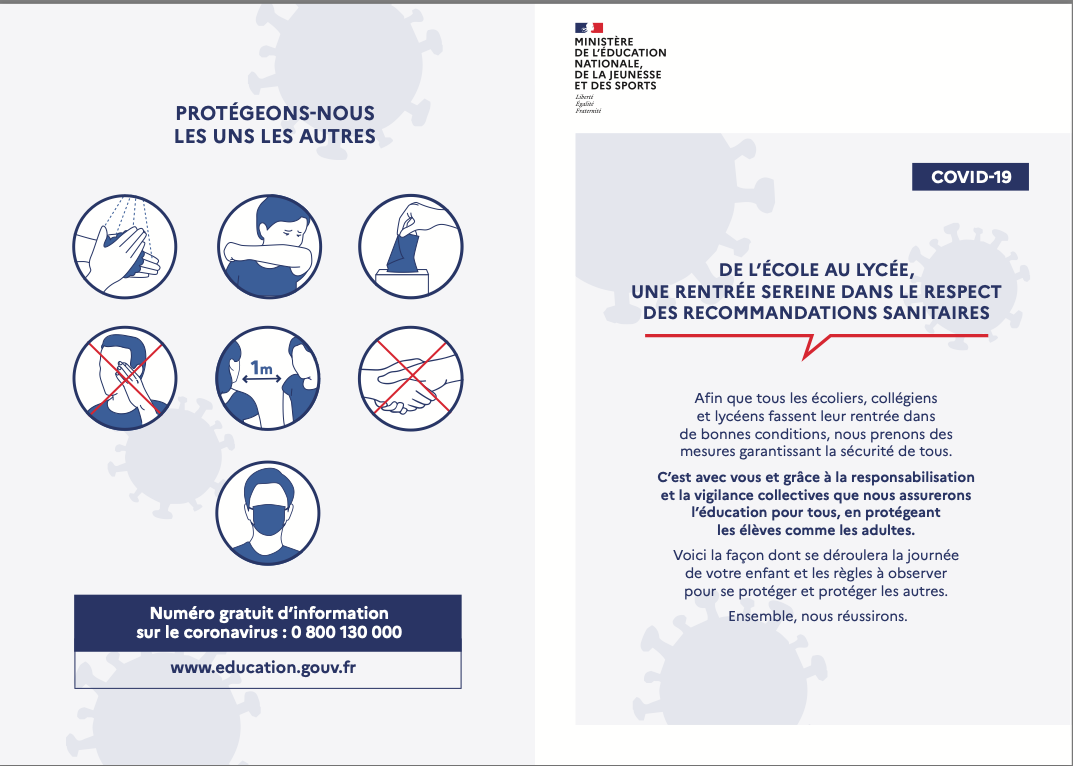 PROTÉGEONS-NOUS LES UNS LES AUTRES

1m

Numéro gratuit d'information sur le coronavirus : 0 800 130 000

www.education.gouv.fr

MINISTÈRE DE L'ÉDUCATION NATIONALE, DE LA JEUNESSE ET DES SPORTS
Liberté
Égalité
Fraternité

COVID-19

DE L'ÉCOLE AU LYCÉE, UNE RENTRÉE SEREINE DANS LE RESPECT DES RECOMMANDATIONS SANITAIRES

Afin que tous les écoliers, collégiens et lycéens fassent leur rentrée dans de bonnes conditions, nous prenons des mesures garantissant la sécurité de tous.

C'est avec vous et grâce à la responsabilisation et la vigilance collectives que nous assurerons l'éducation pour tous, en protégeant les élèves comme les adultes.

Voici la façon dont se déroulera la journée de votre enfant et les règles à observer pour se protéger et protéger les autres.

Ensemble, nous réussirons.